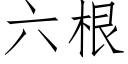 六根